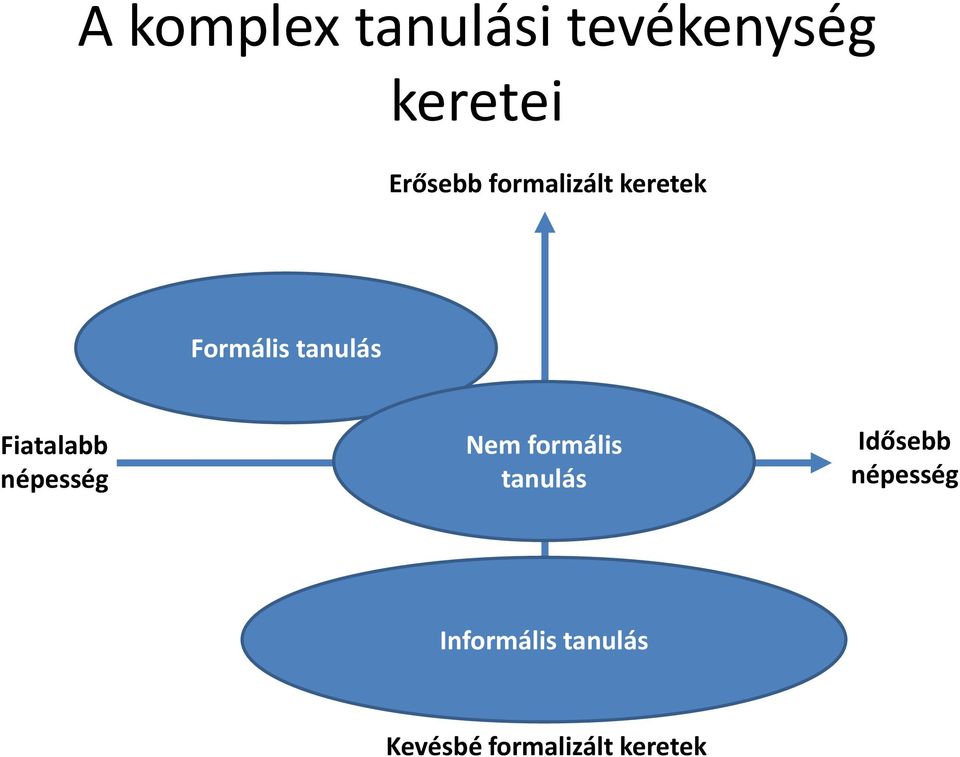 A komplex tanulási tevékenység keretei

Erősebb formalizált keretek

Formális tanulás

Fiatalabb népesség

Nem formális tanulás

Idősebb népesség

Informális tanulás

Kevésbé formalizált keretek